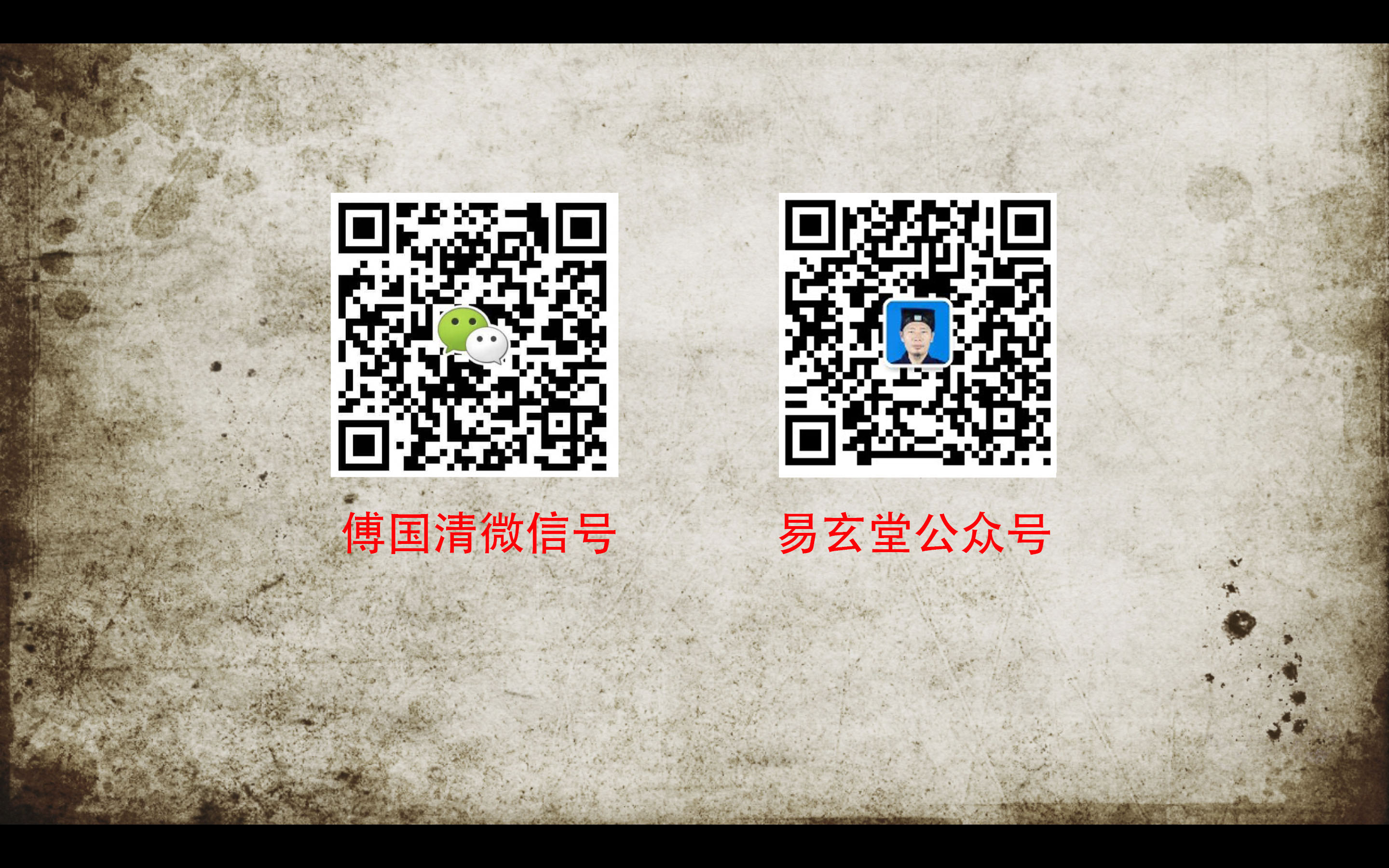 傅国清微信号

易玄堂公众号